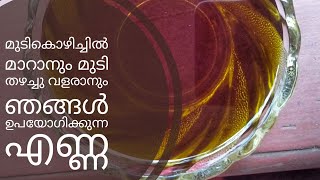 മുടികൊഴിച്ചിൽ മാറാനും മുടി തഴച്ചു വളരാനും ഞങ്ങൾ ഉപയോഗിക്കുന്ന എണ്ണ